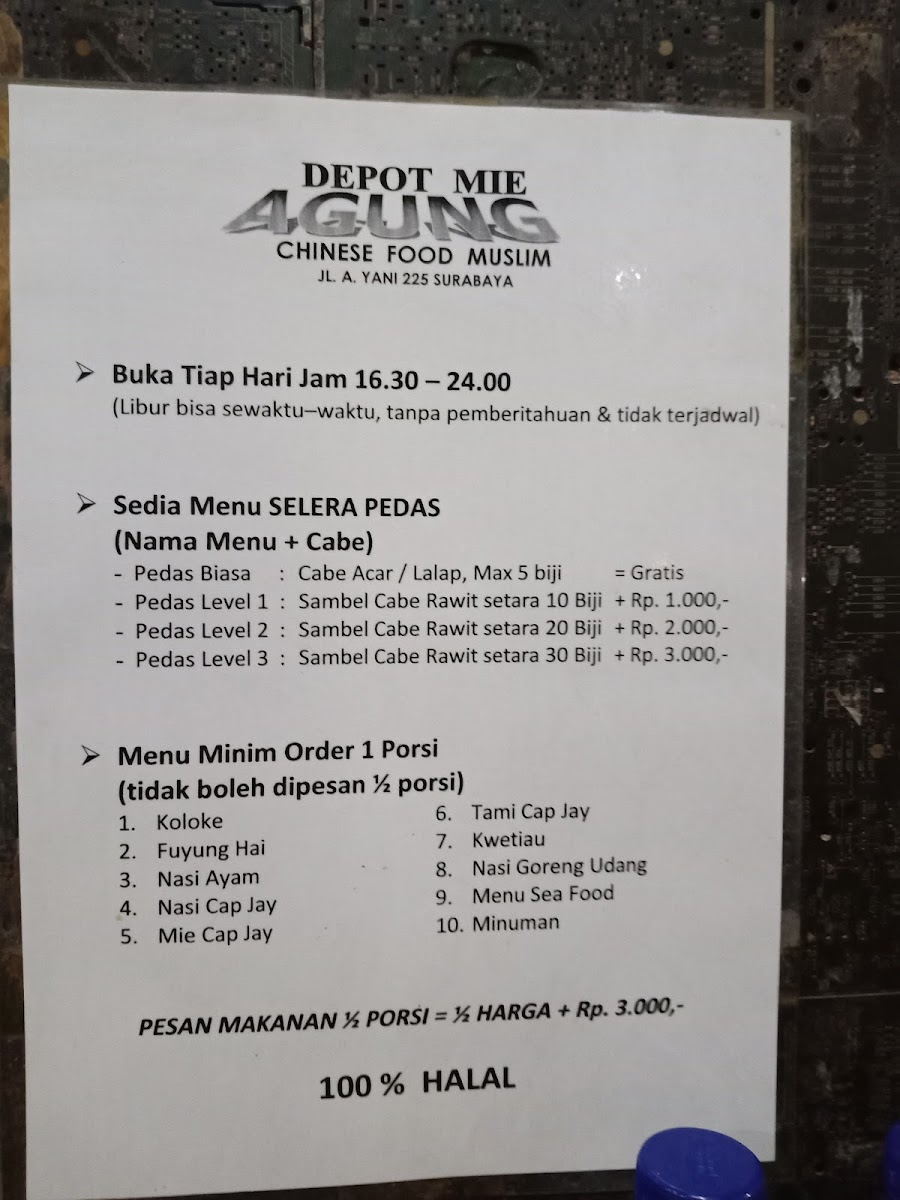 DEPOT MIE
AGUNG
CHINESE FOOD MUSLIM
JL. A. YANI 225 SURABAYA

➢ Buka Tiap Hari Jam 16.30 – 24.00
(Libur bisa sewaktu–waktu, tanpa pemberitahuan & tidak terjadwal)

➢ Sedia Menu SELERA PEDAS
(Nama Menu + Cabe)
- Pedas Biasa : Cabe Acar / Lalap, Max 5 biji = Gratis
- Pedas Level 1 : Sambel Cabe Rawit setara 10 Biji + Rp. 1.000,-
- Pedas Level 2 : Sambel Cabe Rawit setara 20 Biji + Rp. 2.000,-
- Pedas Level 3 : Sambel Cabe Rawit setara 30 Biji + Rp. 3.000,-

➢ Menu Minim Order 1 Porsi
(tidak boleh dipesan ½ porsi)
1. Koloke
2. Fuyung Hai
3. Nasi Ayam
4. Nasi Cap Jay
5. Mie Cap Jay
6. Tami Cap Jay
7. Kwetiau
8. Nasi Goreng Udang
9. Menu Sea Food
10. Minuman

PESAN MAKANAN ½ PORSI = ½ HARGA + Rp. 3.000,-

100 % HALAL